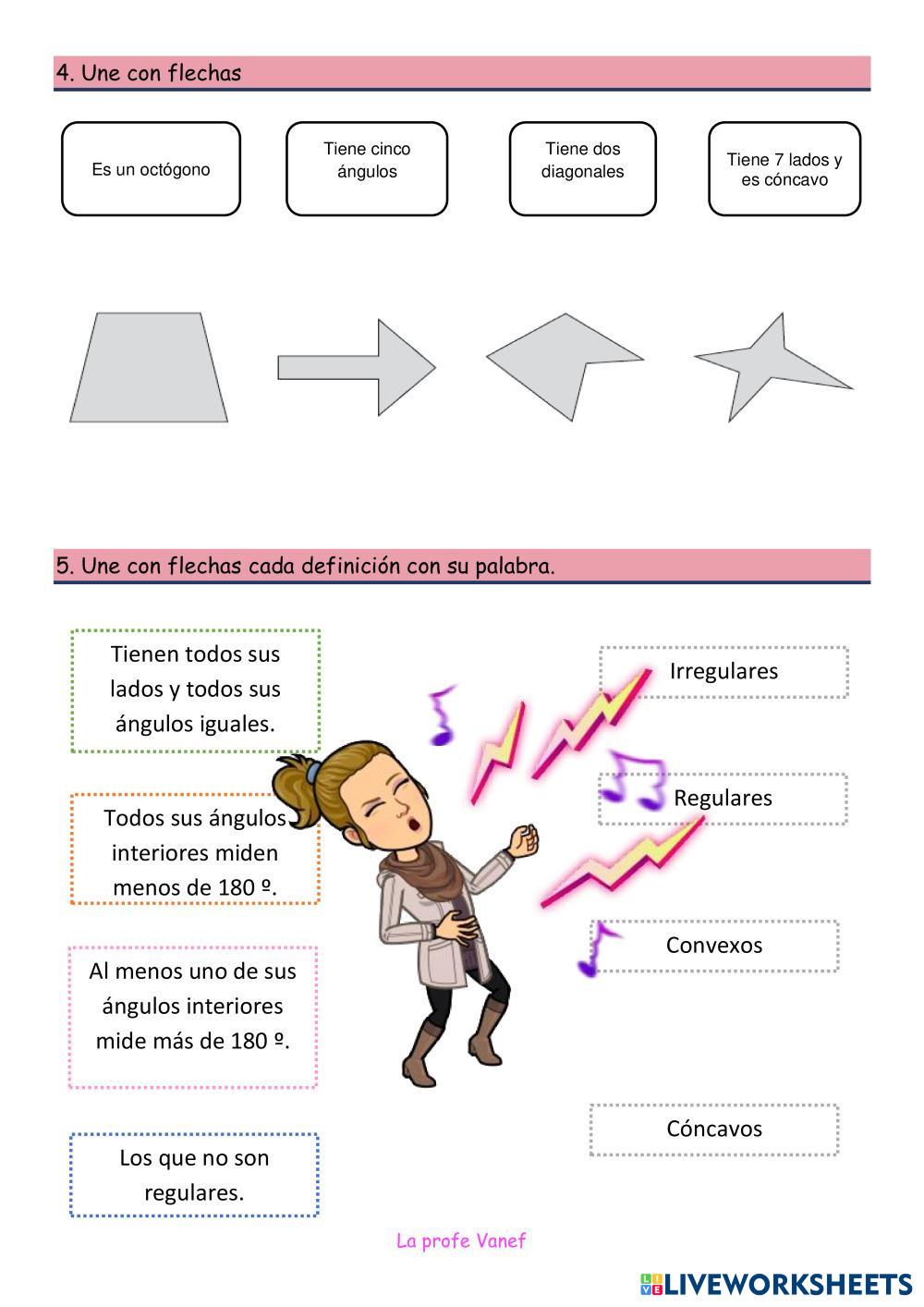 4. Une con flechas

Es un octógono

Tiene cinco ángulos

Tiene dos diagonales

Tiene 7 lados y es cóncavo

5. Une con flechas cada definición con su palabra.

Tienen todos sus lados y todos sus ángulos iguales.

Todos sus ángulos interiores miden menos de 180 º.

Al menos uno de sus ángulos interiores mide más de 180 º.

Los que no son regulares.

Irregulares

Regulares

Convexos

Cóncavos

La profe Vanef

LIVEWORKSHEETS